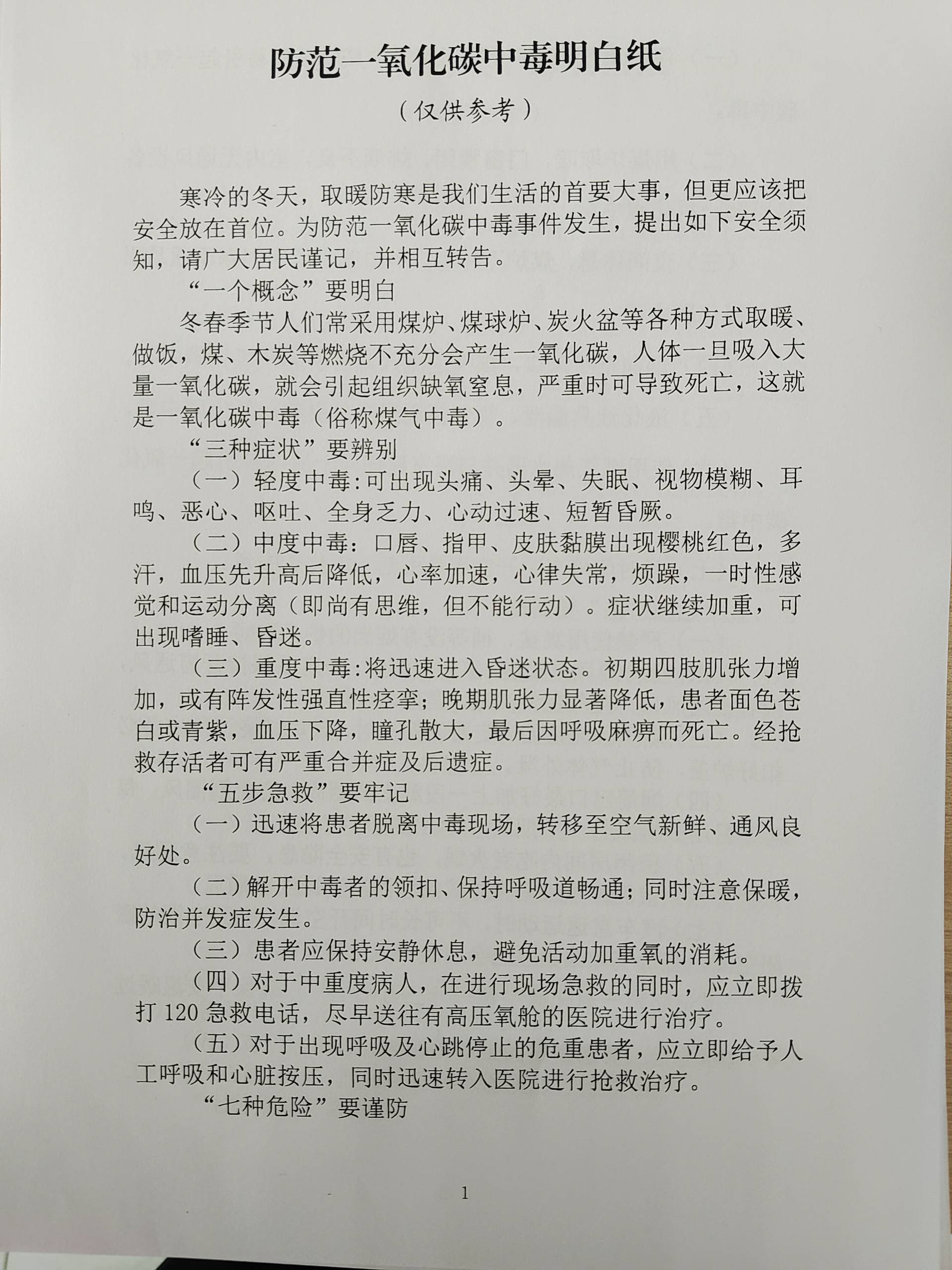 防范一氧化碳中毒明白纸

（仅供参考）

寒冷的冬天，取暖防寒是我们生活的首要大事，但更应该把安全放在首位。为防范一氧化碳中毒事件发生，提出如下安全须知，请广大居民谨记，并相互转告。

“一个概念”要明白

冬春季节人们常采用煤炉、煤球炉、炭火盆等各种方式取暖、做饭，煤、木炭等燃烧不充分会产生一氧化碳，人体一旦吸入大量一氧化碳，就会引起组织缺氧窒息，严重时可导致死亡，这就是一氧化碳中毒（俗称煤气中毒）。

“三种症状”要辨别

（一）轻度中毒:可出现头痛、头晕、失眠、视物模糊、耳鸣、恶心、呕吐、全身乏力、心动过速、短暂昏厥。

（二）中度中毒：口唇、指甲、皮肤黏膜出现樱桃红色，多汗，血压先升高后降低，心率加速，心律失常，烦躁，一时性感觉和运动分离（即尚有思维，但不能行动）。症状继续加重，可出现嗜睡、昏迷。

（三）重度中毒:将迅速进入昏迷状态。初期四肢肌张力增加，或有阵发性强直性痉挛；晚期肌张力显著降低，患者面色苍白或青紫，血压下降，瞳孔散大，最后因呼吸麻痹而死亡。经抢救存活者可有严重合并症及后遗症。

“五步急救”要牢记

（一）迅速将患者脱离中毒现场，转移至空气新鲜、通风良好处。

（二）解开中毒者的领扣、保持呼吸道畅通；同时注意保暖，防治并发症发生。

（三）患者应保持安静休息，避免活动加重氧的消耗。

（四）对于中重度病人，在进行现场急救的同时，应立即拨打120急救电话，尽早送往有高压氧舱的医院进行治疗。

（五）对于出现呼吸及心跳停止的危重患者，应立即给予人工呼吸和心脏按压，同时迅速转入医院进行抢救治疗。

“七种危险”要谨防

1